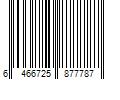 6 466725 877787